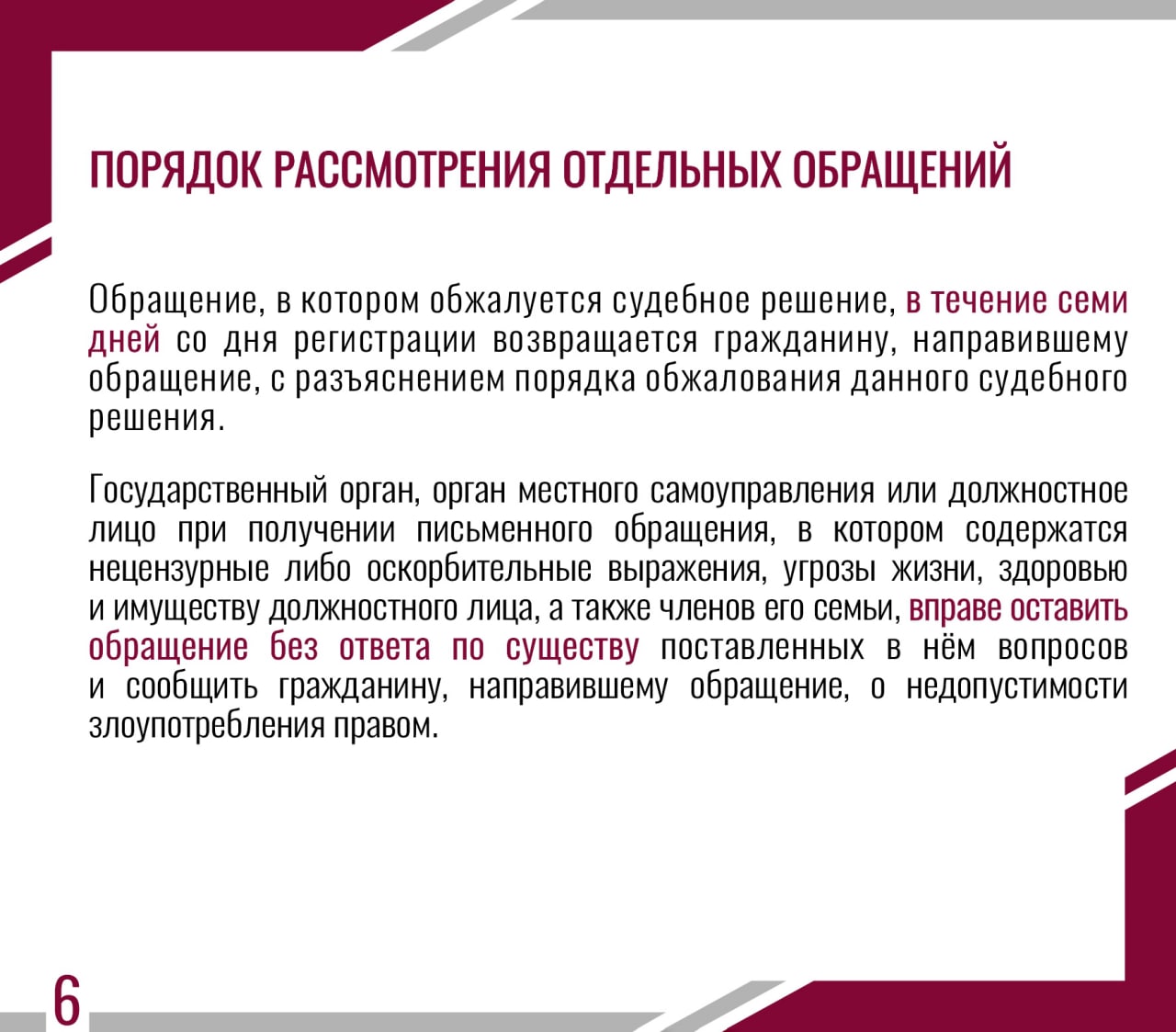 ПОРЯДОК РАССМОТРЕНИЯ ОТДЕЛЬНЫХ ОБРАЩЕНИЙ

Обращение, в котором обжалуется судебное решение, в течение семи дней со дня регистрации возвращается гражданину, направившему обращение, с разъяснением порядка обжалования данного судебного решения.

Государственный орган, орган местного самоуправления или должностное лицо при получении письменного обращения, в котором содержатся нецензурные либо оскорбительные выражения, угрозы жизни, здоровью и имуществу должностного лица, а также членов его семьи, вправе оставить обращение без ответа по существу поставленных в нём вопросов и сообщить гражданину, направившему обращение, о недопустимости злоупотребления правом.

6